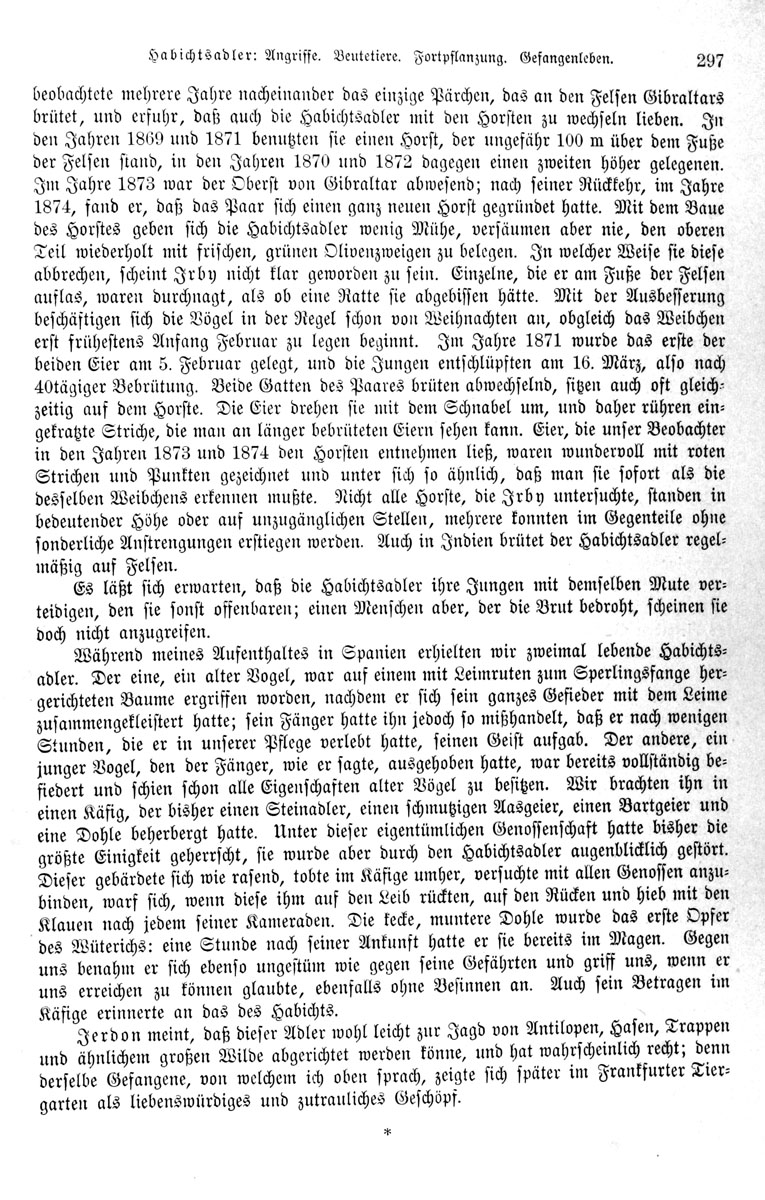 Habichtsadler: Angriffe. Beutetiere. Fortpflanzung. Gefangenleben. 297

beobachtete mehrere Jahre nacheinander das einzige Pärchen, das an den Felsen Gibraltars brütet, und erfuhr, daß auch die Habichtsadler mit den Horsten zu wechseln lieben. In den Jahren 1869 und 1871 benutzten sie einen Horst, der ungefähr 100 m über dem Fuße der Felsen stand, in den Jahren 1870 und 1872 dagegen einen zweiten höher gelegenen. Im Jahre 1873 war der Oberst von Gibraltar abwesend; nach seiner Rückkehr, im Jahre 1874, fand er, daß das Paar sich einen ganz neuen Horst gegründet hatte. Mit dem Baue des Horstes geben sich die Habichtsadler wenig Mühe, versäumen aber nie, den oberen Teil wiederholt mit frischen, grünen Olivenzweigen zu belegen. In welcher Weise sie diese abbrechen, scheint Irby nicht klar geworden zu sein. Einzelne, die er am Fuße der Felsen auflas, waren durchnagt, als ob eine Ratte sie abgebissen hätte. Mit der Ausbesserung beschäftigen sich die Vögel in der Regel schon von Weihnachten an, obgleich das Weibchen erst frühestens Anfang Februar zu legen beginnt. Im Jahre 1871 wurde das erste der beiden Eier am 5. Februar gelegt, und die Jungen entschlüpften am 16. März, also nach 40tägiger Bebrütung. Beide Gatten des Paares brüten abwechselnd, sitzen auch oft gleichzeitig auf dem Horste. Die Eier drehen sie mit dem Schnabel um, und daher rühren eingekratzte Striche, die man an länger bebrüteten Eiern sehen kann. Eier, die unser Beobachter in den Jahren 1873 und 1874 den Horsten entnehmen ließ, waren wundervoll mit roten Strichen und Punkten gezeichnet und unter sich so ähnlich, daß man sie sofort als die desselben Weibchens erkennen mußte. Nicht alle Horste, die Irby untersuchte, standen in bedeutender Höhe oder auf unzugänglichen Stellen, mehrere konnten im Gegenteile ohne sonderliche Anstrengungen erstiegen werden. Auch in Indien brütet der Habichtsadler regelmäßig auf Felsen.

Es läßt sich erwarten, daß die Habichtsadler ihre Jungen mit demselben Mute verteidigen, den sie sonst offenbaren; einen Menschen aber, der die Brut bedroht, scheinen sie doch nicht anzugreifen.

Während meines Aufenthaltes in Spanien erhielten wir zweimal lebende Habichtsadler. Der eine, ein alter Vogel, war auf einem mit Leimruten zum Sperlingsfange hergerichteten Baume ergriffen worden, nachdem er sich sein ganzes Gefieder mit dem Leime zusammengekleistert hatte; sein Fänger hatte ihn jedoch so mißhandelt, daß er nach wenigen Stunden, die er in unserer Pflege verlebt hatte, seinen Geist aufgab. Der andere, ein junger Vogel, den der Fänger, wie er sagte, ausgehoben hatte, war bereits vollständig befiedert und schien schon alle Eigenschaften alter Vögel zu besitzen. Wir brachten ihn in einen Käfig, der bisher einen Steinadler, einen schmutzigen Aasgeier, einen Bartgeier und eine Dohle beherbergt hatte. Unter dieser eigentümlichen Genossenschaft hatte bisher die größte Einigkeit geherrscht, sie wurde aber durch den Habichtsadler augenblicklich gestört. Dieser gebärdete sich wie rasend, tobte im Käfige umher, versuchte mit allen Genossen anzubinden, warf sich, wenn diese ihm auf den Leib rückten, auf den Rücken und hieb mit den Klauen nach jedem seiner Kameraden. Die kecke, muntere Dohle wurde das erste Opfer des Wüterichs: eine Stunde nach seiner Ankunft hatte er sie bereits im Magen. Gegen uns benahm er sich ebenso ungestüm wie gegen seine Gefährten und griff uns, wenn er uns erreichen zu können glaubte, ebenfalls ohne Besinnen an. Auch sein Betragen im Käfige erinnerte an das des Habichts.

Jerdon meint, daß dieser Adler wohl leicht zur Jagd von Antilopen, Hasen, Trappen und ähnlichem großen Wilde abgerichtet werden könne, und hat wahrscheinlich recht; denn derselbe Gefangene, von welchem ich oben sprach, zeigte sich später im Frankfurter Tiergarten als liebenswürdiges und zutrauliches Geschöpf.

*